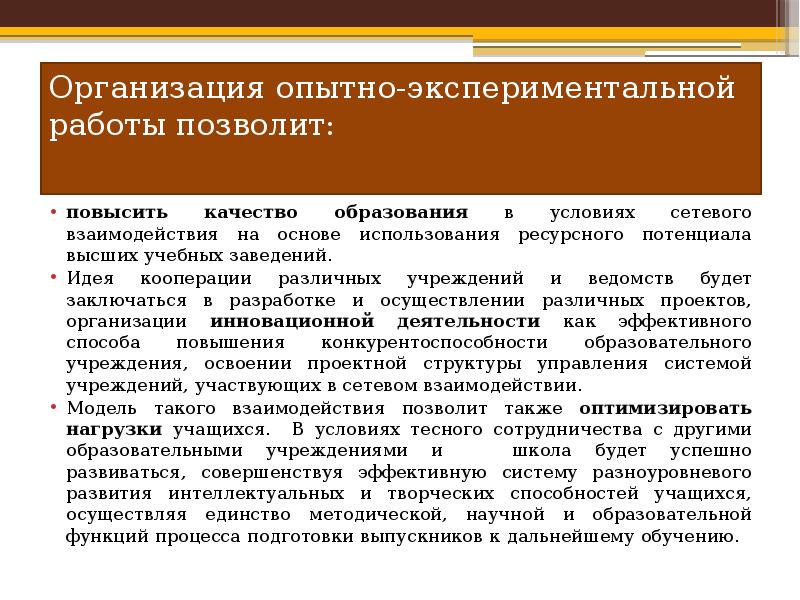 Организация опытно-экспериментальной работы позволит:

• повысить качество образования в условиях сетевого взаимодействия на основе использования ресурсного потенциала высших учебных заведений.

• Идея кооперации различных учреждений и ведомств будет заключаться в разработке и осуществлении различных проектов, организации инновационной деятельности как эффективного способа повышения конкурентоспособности образовательного учреждения, освоении проектной структуры управления системой учреждений, участвующих в сетевом взаимодействии.

• Модель такого взаимодействия позволит также оптимизировать нагрузки учащихся. В условиях тесного сотрудничества с другими образовательными учреждениями и школа будет успешно развиваться, совершенствуя эффективную систему разноуровневого развития интеллектуальных и творческих способностей учащихся, осуществляя единство методической, научной и образовательной функций процесса подготовки выпускников к дальнейшему обучению.